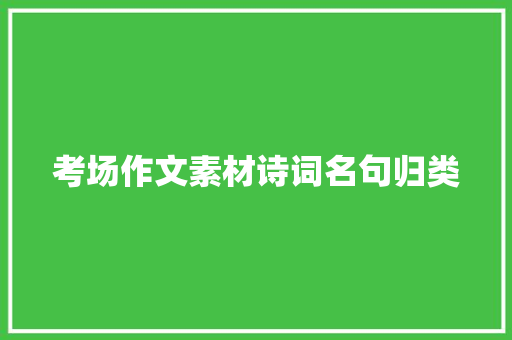 考场作文素材诗词名句归类